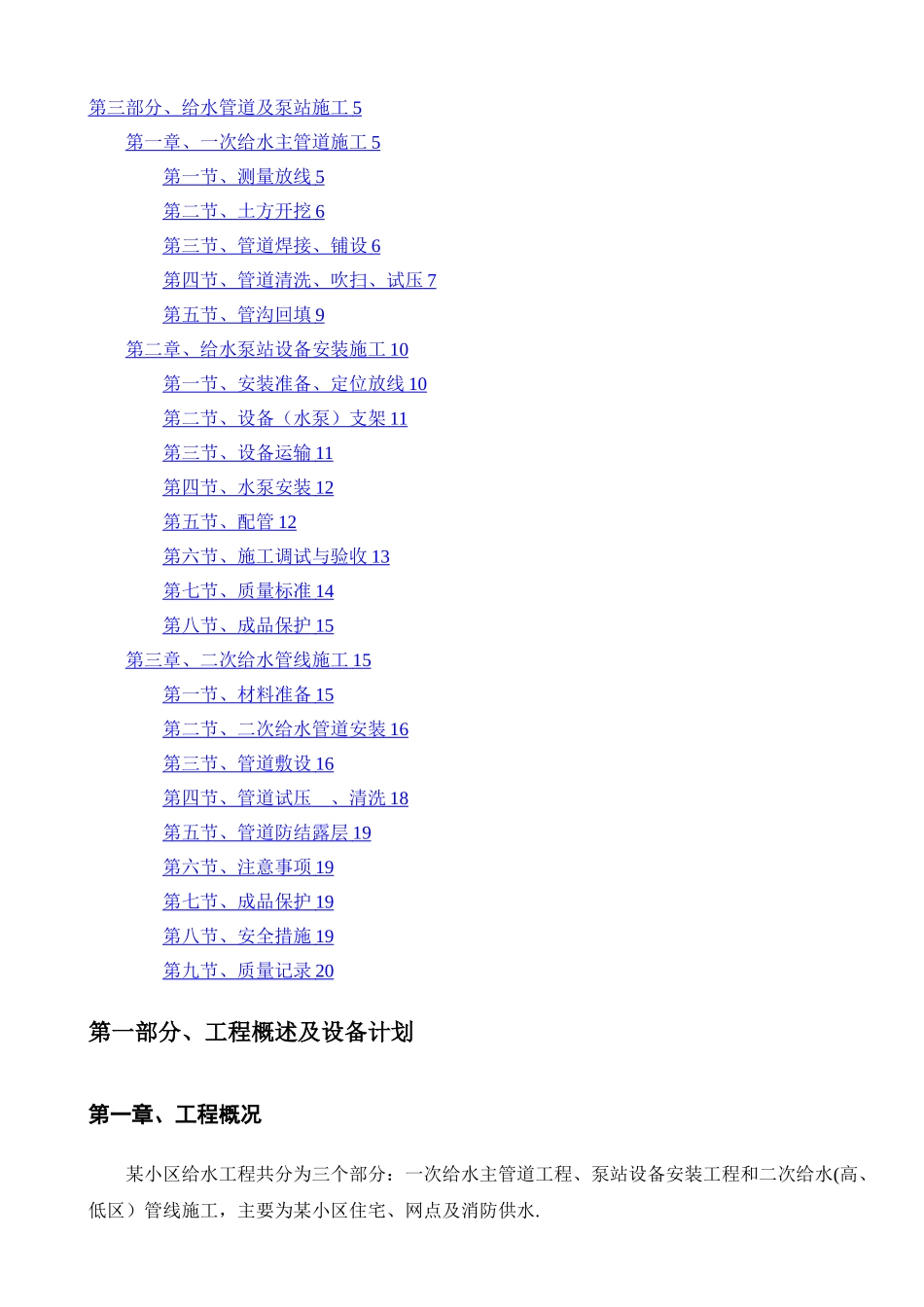 第三部分、给水管道及泵站施工 5
第一章、一次给水主管道施工 5
第一节、测量放线 5
第二节、土方开挖 6
第三节、管道焊接、铺设 6
第四节、管道清洗、吹扫、试压 7
第五节、管沟回填 9
第二章、给水泵站设备安装施工 10
第一节、安装准备、定位放线 10
第二节、设备（水泵）支架 11
第三节、设备运输 11
第四节、水泵安装 12
第五节、配管 12
第六节、施工调试与验收 13
第七节、质量标准 14
第八节、成品保护 15
第三章、二次给水管线施工 15
第一节、材料准备 15
第二节、二次给水管道安装 16
第三节、管道敷设 16
第四节、管道试压 、清洗 18
第五节、管道防结露层 19
第六节、注意事项 19
第七节、成品保护 19
第八节、安全措施 19
第九节、质量记录 20

第一部分、工程概述及设备计划

第一章、工程概况

某小区给水工程共分为三个部分：一次给水主管道工程、泵站设备安装工程和二次给水(高、低区）管线施工，主要为某小区住宅、网点及消防供水.